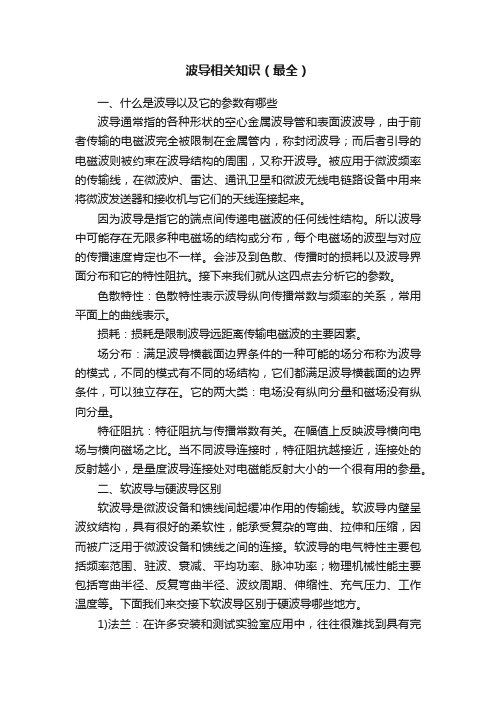 波导相关知识（最全）

一、什么是波导以及它的参数有哪些

波导通常指的各种形状的空心金属波导管和表面波波导，由于前者传输的电磁波完全被限制在金属管内，称封闭波导；而后者引导的电磁波则被约束在波导结构的周围，又称开波导。被应用于微波频率的传输线，在微波炉、雷达、通讯卫星和微波无线电链路设备中用来将微波发送器和接收机与它们的天线连接起来。

因为波导是指它的端点间传递电磁波的任何线性结构。所以波导中可能存在无限多种电磁场的结构或分布，每个电磁场的波型与对应的传播速度肯定也不一样。会涉及到色散、传播时的损耗以及波导界面分布和它的特性阻抗。接下来我们就从这四点去分析它的参数。

色散特性：色散特性表示波导纵向传播常数与频率的关系，常用平面上的曲线表示。

损耗：损耗是限制波导远距离传输电磁波的主要因素。

场分布：满足波导横截面边界条件的一种可能的场分布称为波导的模式，不同的模式有不同的场结构，它们都满足波导横截面的边界条件，可以独立存在。它的两大类：电场没有纵向分量和磁场没有纵向分量。

特征阻抗：特征阻抗与传播常数有关。在幅值上反映波导横向电场与横向磁场之比。当不同波导连接时，特征阻抗越接近，连接处的反射越小，是量度波导连接处对电磁能反射大小的一个很有用的参量。

二、软波导与硬波导区别

软波导是微波设备和馈线间起缓冲作用的传输线。软波导内壁呈波纹结构，具有很好的柔软性，能承受复杂的弯曲、拉伸和压缩，因而被广泛用于微波设备和馈线之间的连接。软波导的电气特性主要包括频率范围、驻波、衰减、平均功率、脉冲功率；物理机械性能主要包括弯曲半径、反复弯曲半径、波纹周期、伸缩性、充气压力、工作温度等。下面我们来交接下软波导区别于硬波导哪些地方。

1)法兰：在许多安装和测试实验室应用中，往往很难找到具有完